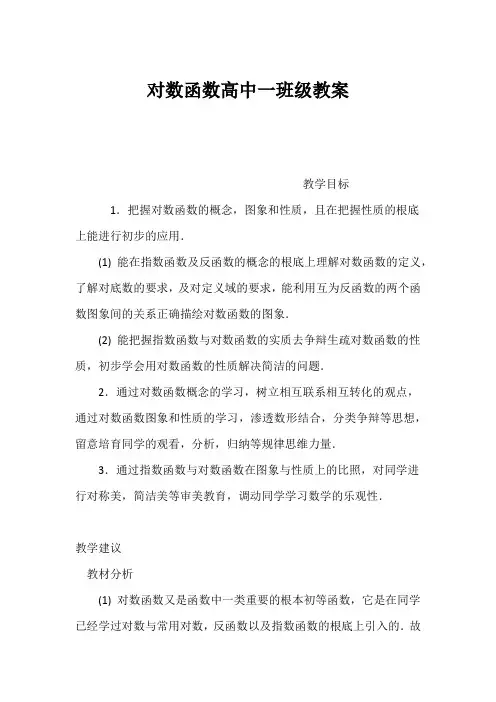 对数函数高中一班级教案

教学目标

1．把握对数函数的概念，图象和性质，且在把握性质的根底上能进行初步的应用．

(1) 能在指数函数及反函数的概念的根底上理解对数函数的定义，了解对底数的要求，及对定义域的要求，能利用互为反函数的两个函数图象间的关系正确描绘对数函数的图象．

(2) 能把握指数函数与对数函数的实质去争辩生疏对数函数的性质，初步学会用对数函数的性质解决简洁的问题．

2．通过对数函数概念的学习，树立相互联系相互转化的观点，通过对数函数图象和性质的学习，渗透数形结合，分类争辩等思想，留意培育同学的观看，分析，归纳等规律思维力量．

3．通过指数函数与对数函数在图象与性质上的比照，对同学进行对称美，简洁美等审美教育，调动同学学习数学的乐观性．

教学建议

教材分析

(1) 对数函数又是函数中一类重要的根本初等函数，它是在同学已经学过对数与常用对数，反函数以及指数函数的根底上引入的．故